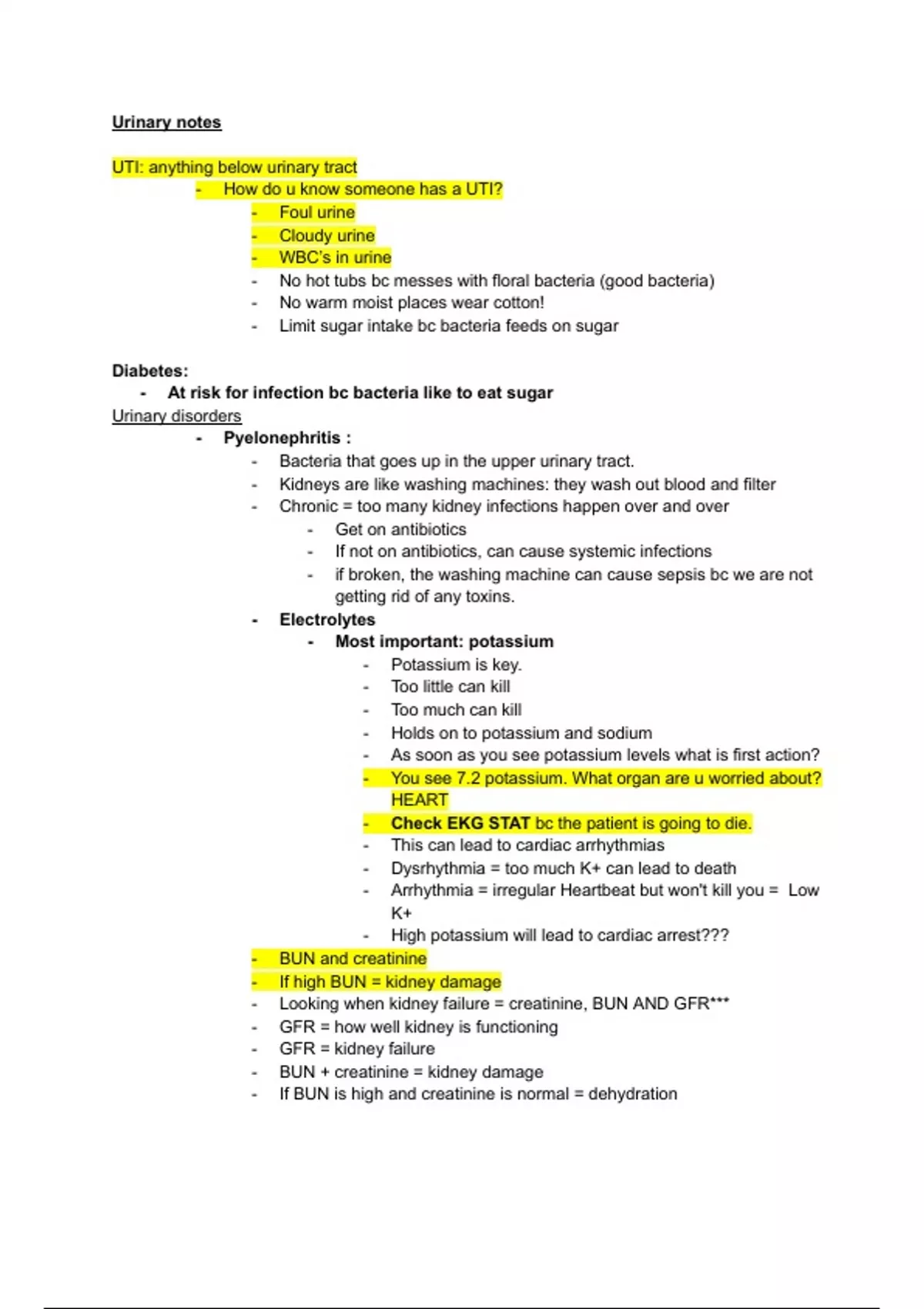 Urinary notes

UTI: anything below urinary tract
- How do u know someone has a UTI?
- Foul urine
- Cloudy urine
- WBC's in urine
- No hot tubs bc messes with floral bacteria (good bacteria)
- No warm moist places wear cotton!
- Limit sugar intake bc bacteria feeds on sugar

Diabetes:
- At risk for infection bc bacteria like to eat sugar

Urinary disorders
- Pyelonephritis :
- Bacteria that goes up in the upper urinary tract.
- Kidneys are like washing machines: they wash out blood and filter
- Chronic = too many kidney infections happen over and over
- Get on antibiotics
- If not on antibiotics, can cause systemic infections
- if broken, the washing machine can cause sepsis bc we are not getting rid of any toxins.
- Electrolytes
- Most important: potassium
- Potassium is key.
- Too little can kill
- Too much can kill
- Holds on to potassium and sodium
- As soon as you see potassium levels what is first action?
- You see 7.2 potassium. What organ are u worried about? HEART
- Check EKG STAT bc the patient is going to die.
- This can lead to cardiac arrhythmias
- Dysrhythmia = too much K+ can lead to death
- Arrhythmia = irregular Heartbeat but won't kill you = Low K+
- High potassium will lead to cardiac arrest???
- BUN and creatinine
- If high BUN = kidney damage
- Looking when kidney failure = creatinine, BUN AND GFR***
- GFR = how well kidney is functioning
- GFR = kidney failure
- BUN + creatinine = kidney damage
- If BUN is high and creatinine is normal = dehydration